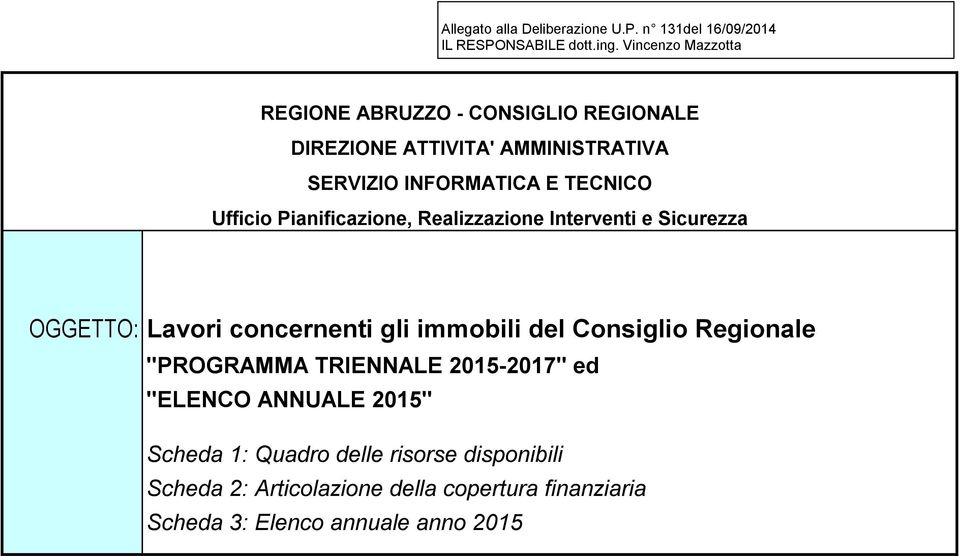 Allegato alla Deliberazione U.P. n° 131del 16/09/2014
IL RESPONSABILE dott.ing. Vincenzo Mazzotta

REGIONE ABRUZZO - CONSIGLIO REGIONALE
DIREZIONE ATTIVITA' AMMINISTRATIVA
SERVIZIO INFORMATICA E TECNICO
Ufficio Pianificazione, Realizzazione Interventi e Sicurezza

OGGETTO: Lavori concernenti gli immobili del Consiglio Regionale
"PROGRAMMA TRIENNALE 2015-2017" ed
"ELENCO ANNUALE 2015"

Scheda 1: Quadro delle risorse disponibili
Scheda 2: Articolazione della copertura finanziaria
Scheda 3: Elenco annuale anno 2015